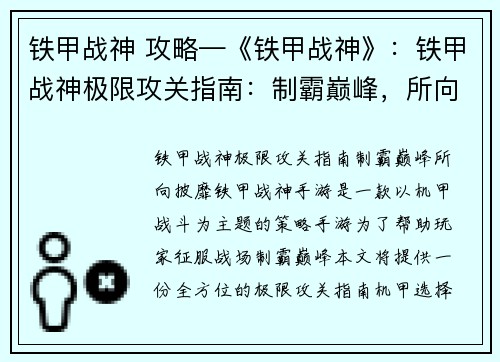 铁甲战神 攻略—《铁甲战神》：铁甲战神极限攻关指南：制霸巅峰，所向

铁甲战神极限攻关指南制霸巅峰所向披靡铁甲战神手游是一款以机甲战斗为主题的策略手游为了帮助玩家征服战场制霸巅峰本文将提供一份全方位的极限攻关指南机甲选择